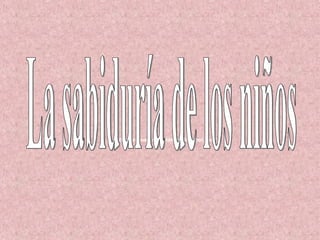 La sabiduría de los niños